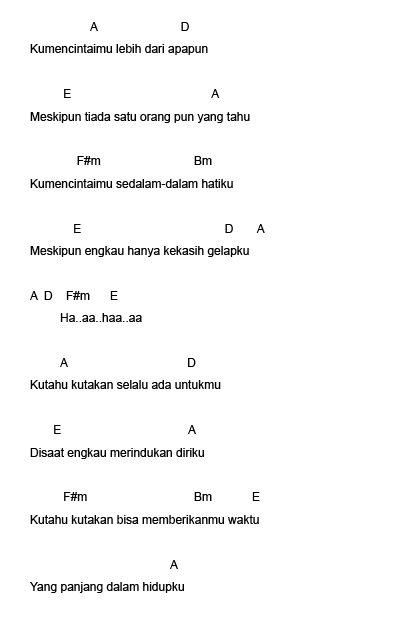 A D
Kumencintaimu lebih dari apapun

E A
Meskipun tiada satu orang pun yang tahu

F#m Bm
Kumencintaimu sedalam-dalam hatiku

E D A
Meskipun engkau hanya kekasih gelapku

A D F#m E
Ha..aa..haa..aa

A D
Kutahu kutakan selalu ada untukmu

E A
Disaat engkau merindukan diriku

F#m Bm E
Kutahu kutakan bisa memberikanmu waktu

A
Yang panjang dalam hidupku